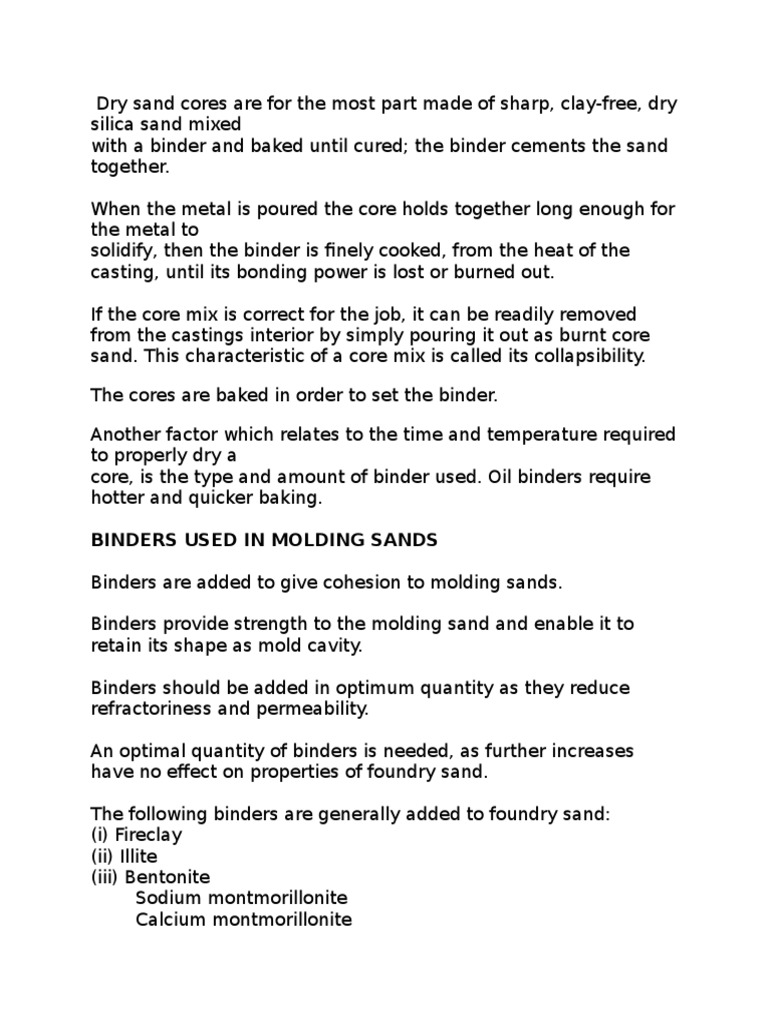 Dry sand cores are for the most part made of sharp, clay-free, dry silica sand mixed with a binder and baked until cured; the binder cements the sand together.

When the metal is poured the core holds together long enough for the metal to solidify, then the binder is finely cooked, from the heat of the casting, until its bonding power is lost or burned out.

If the core mix is correct for the job, it can be readily removed from the castings interior by simply pouring it out as burnt core sand. This characteristic of a core mix is called its collapsibility.

The cores are baked in order to set the binder.

Another factor which relates to the time and temperature required to properly dry a core, is the type and amount of binder used. Oil binders require hotter and quicker baking.

BINDERS USED IN MOLDING SANDS

Binders are added to give cohesion to molding sands.

Binders provide strength to the molding sand and enable it to retain its shape as mold cavity.

Binders should be added in optimum quantity as they reduce refractoriness and permeability.

An optimal quantity of binders is needed, as further increases have no effect on properties of foundry sand.

The following binders are generally added to foundry sand:
(i) Fireclay
(ii) Illite
(iii) Bentonite
Sodium montmorillonite
Calcium montmorillonite